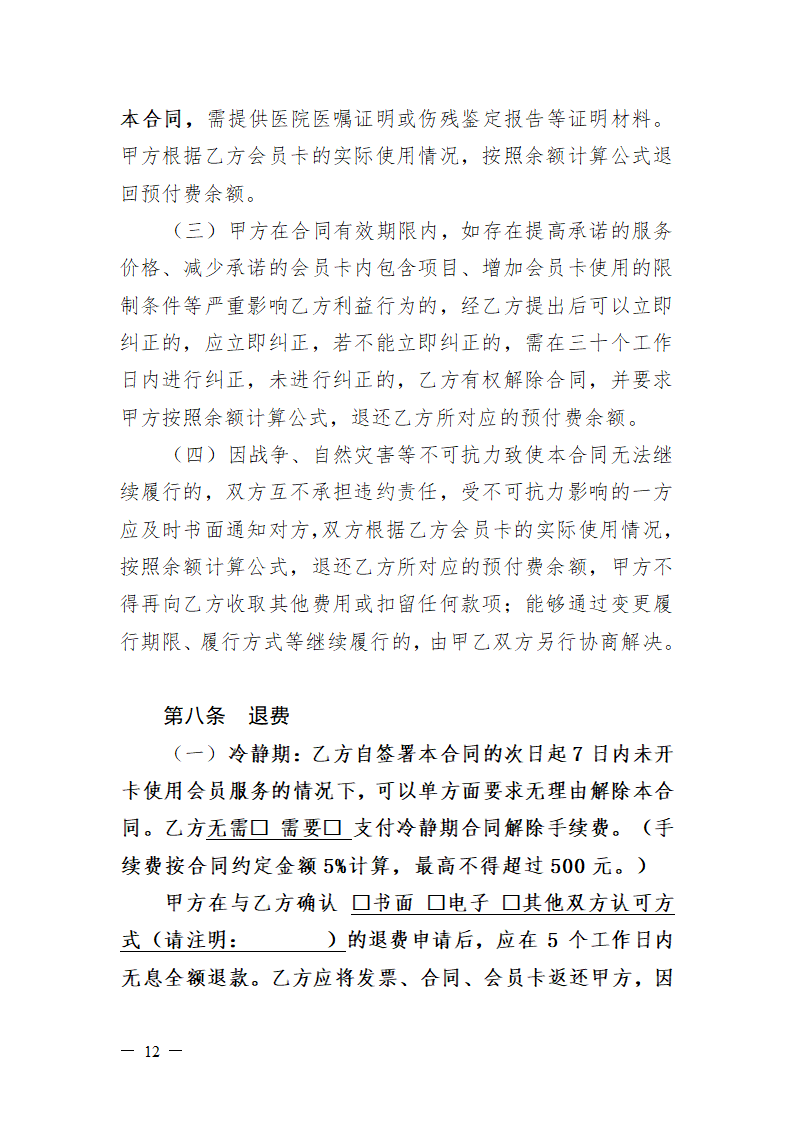 本合同，需提供医院医嘱证明或伤残鉴定报告等证明材料。甲方根据乙方会员卡的实际使用情况，按照余额计算公式退回预付费余额。

（三）甲方在合同有效期限内，如存在提高承诺的服务价格、减少承诺的会员卡内包含项目、增加会员卡使用的限制条件等严重影响乙方利益行为的，经乙方提出后可以立即纠正的，应立即纠正，若不能立即纠正的，需在三十个工作日内进行纠正，未进行纠正的，乙方有权解除合同，并要求甲方按照余额计算公式，退还乙方所对应的预付费余额。

（四）因战争、自然灾害等不可抗力致使本合同无法继续履行的，双方互不承担违约责任，受不可抗力影响的一方应及时书面通知对方，双方根据乙方会员卡的实际使用情况，按照余额计算公式，退还乙方所对应的预付费余额，甲方不得再向乙方收取其他费用或扣留任何款项；能够通过变更履行期限、履行方式等继续履行的，由甲乙双方另行协商解决。

第八条 退费

（一）冷静期：乙方自签署本合同的次日起 7 日内未开卡使用会员服务的情况下，可以单方面要求无理由解除本合同。乙方无需□ 需要□ 支付冷静期合同解除手续费。（手续费按合同约定金额 5%计算，最高不得超过 500 元。）

甲方在与乙方确认 □书面 □电子 □其他双方认可方式（请注明：　　　　）的退费申请后，应在 5 个工作日内无息全额退款。乙方应将发票、合同、会员卡返还甲方，因

— 12 —